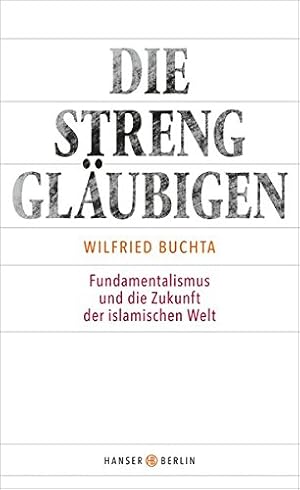 DIE
STRENG
GLÄUBIGEN

WILFRIED BUCHTA

Fundamentalismus
und die Zukunft
der islamischen Welt

HANSER BERLIN